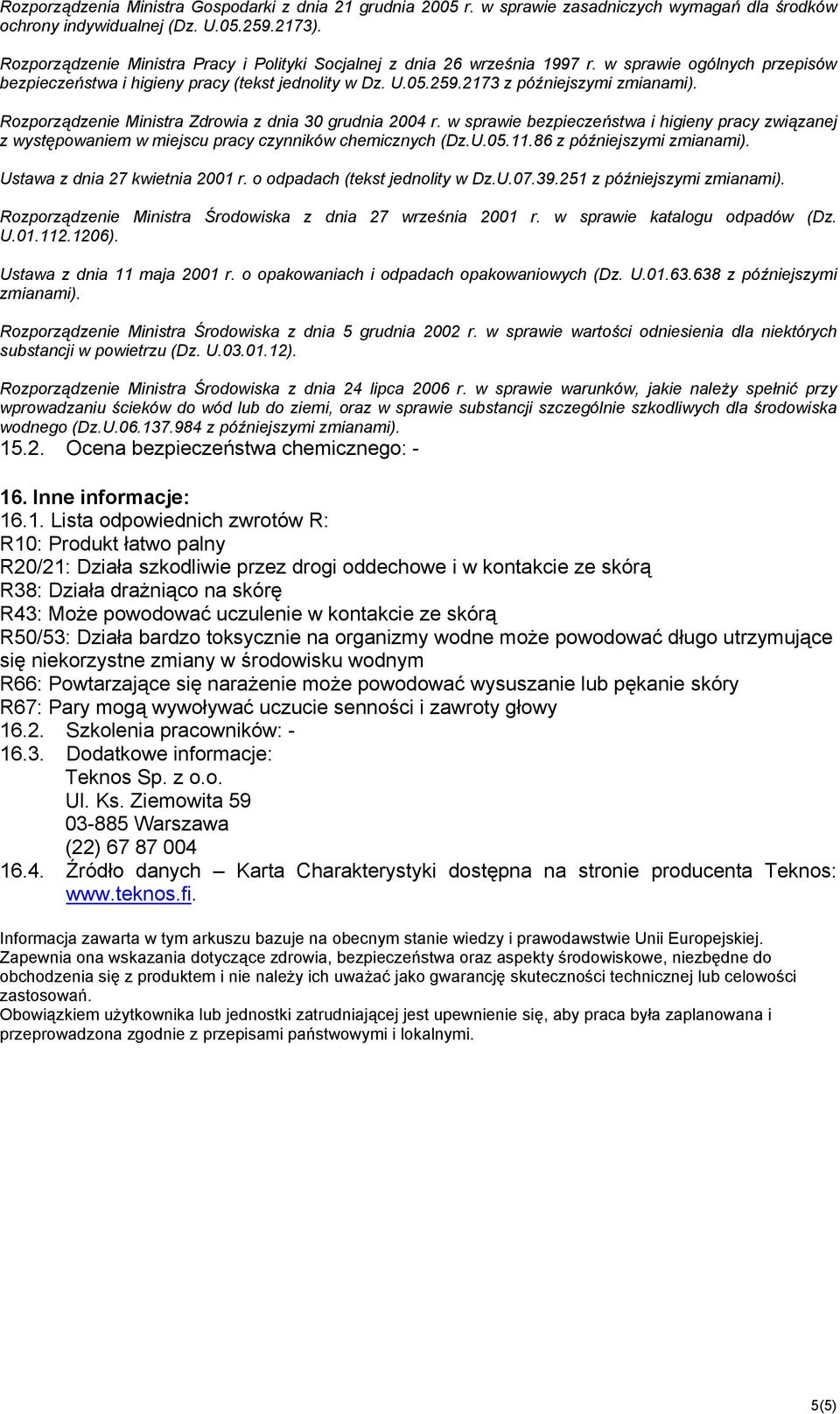 Rozporządzenia Ministra Gospodarki z dnia 21 grudnia 2005 r. w sprawie zasadniczych wymagań dla środków ochrony indywidualnej (Dz. U.05.259.2173).

Rozporządzenie Ministra Pracy i Polityki Socjalnej z dnia 26 września 1997 r. w sprawie ogólnych przepisów bezpieczeństwa i higieny pracy (tekst jednolity w Dz. U.05.259.2173 z późniejszymi zmianami).

Rozporządzenie Ministra Zdrowia z dnia 30 grudnia 2004 r. w sprawie bezpieczeństwa i higieny pracy związanej z występowaniem w miejscu pracy czynników chemicznych (Dz.U.05.11.86 z późniejszymi zmianami).

Ustawa z dnia 27 kwietnia 2001 r. o odpadach (tekst jednolity w Dz.U.07.39.251 z późniejszymi zmianami).

Rozporządzenie Ministra Środowiska z dnia 27 września 2001 r. w sprawie katalogu odpadów (Dz. U.01.112.1206).

Ustawa z dnia 11 maja 2001 r. o opakowaniach i odpadach opakowaniowych (Dz. U.01.63.638 z późniejszymi zmianami).

Rozporządzenie Ministra Środowiska z dnia 5 grudnia 2002 r. w sprawie wartości odniesienia dla niektórych substancji w powietrzu (Dz. U.03.01.12).

Rozporządzenie Ministra Środowiska z dnia 24 lipca 2006 r. w sprawie warunków, jakie należy spełnić przy wprowadzaniu ścieków do wód lub do ziemi, oraz w sprawie substancji szczególnie szkodliwych dla środowiska wodnego (Dz.U.06.137.984 z późniejszymi zmianami).
15.2. Ocena bezpieczeństwa chemicznego: -

16. Inne informacje:
16.1. Lista odpowiednich zwrotów R:
R10: Produkt łatwo palny
R20/21: Działa szkodliwie przez drogi oddechowe i w kontakcie ze skórą
R38: Działa drażniąco na skórę
R43: Może powodować uczulenie w kontakcie ze skórą
R50/53: Działa bardzo toksycznie na organizmy wodne może powodować długo utrzymujące się niekorzystne zmiany w środowisku wodnym
R66: Powtarzające się narażenie może powodować wysuszanie lub pękanie skóry
R67: Pary mogą wywoływać uczucie senności i zawroty głowy
16.2. Szkolenia pracowników: -
16.3. Dodatkowe informacje:
Teknos Sp. z o.o.
Ul. Ks. Ziemowita 59
03-885 Warszawa
(22) 67 87 004
16.4. Źródło danych – Karta Charakterystyki dostępna na stronie producenta Teknos: www.teknos.fi.

Informacja zawarta w tym arkuszu bazuje na obecnym stanie wiedzy i prawodawstwie Unii Europejskiej. Zapewnia ona wskazania dotyczące zdrowia, bezpieczeństwa oraz aspekty środowiskowe, niezbędne do obchodzenia się z produktem i nie należy ich uważać jako gwarancję skuteczności technicznej lub celowości zastosowań.
Obowiązkiem użytkownika lub jednostki zatrudniającej jest upewnienie się, aby praca była zaplanowana i przeprowadzona zgodnie z przepisami państwowymi i lokalnymi.

5(5)